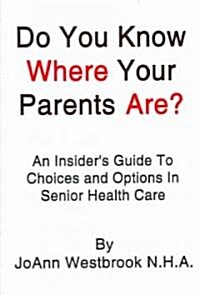 Do You Know Where Your Parents Are?

An Insider's Guide To Choices and Options In Senior Health Care

By
JoAnn Westbrook N.H.A.